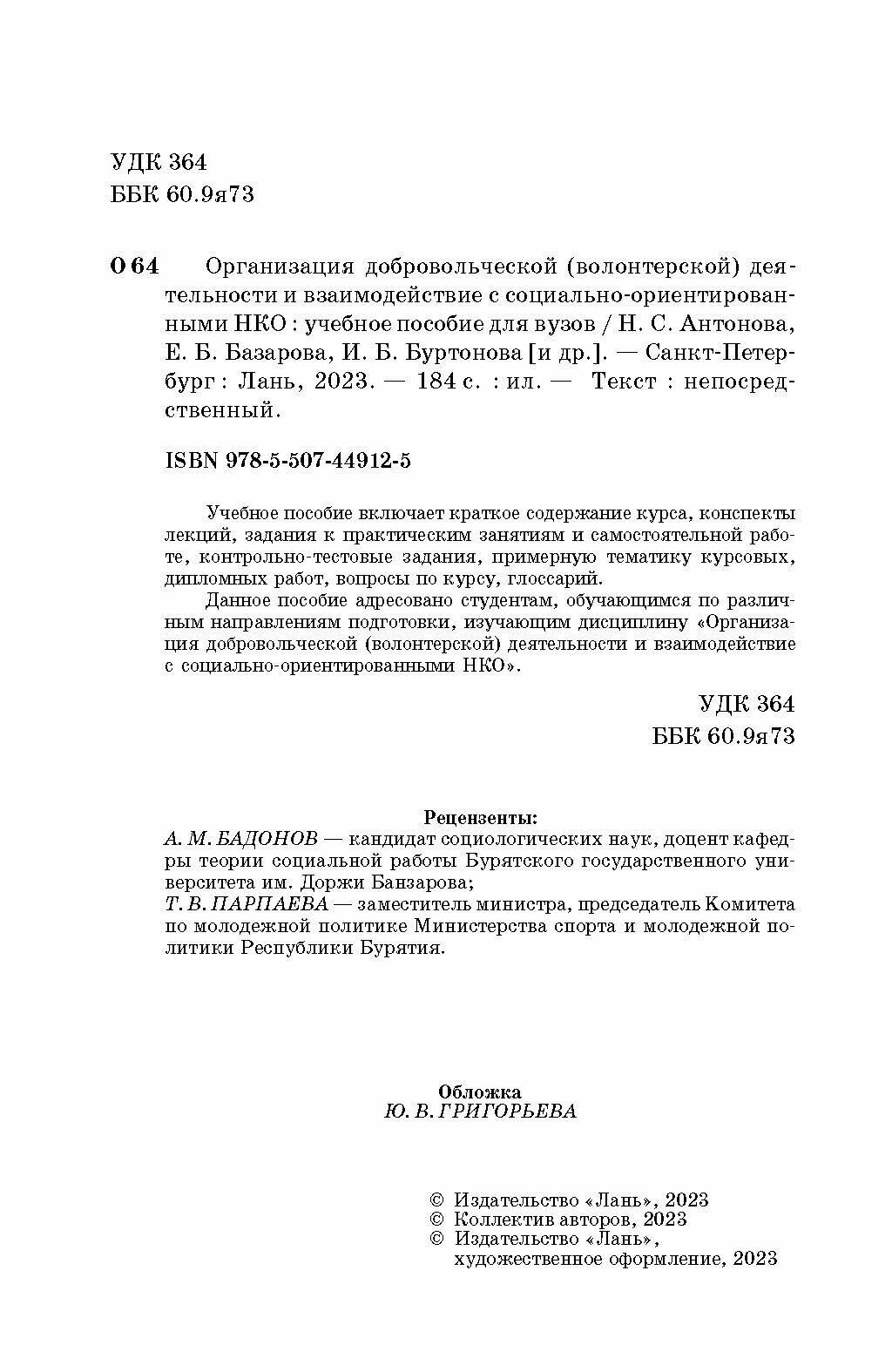 УДК 364
ББК 60.9я73

О 64 Организация добровольческой (волонтерской) деятельности и взаимодействие с социально-ориентированными НКО : учебное пособие для вузов / Н. С. Антонова, Е. Б. Базарова, И. Б. Буртонова [и др.]. — Санкт-Петербург : Лань, 2023. — 184 с. : ил. — Текст : непосредственный.

ISBN 978-5-507-44912-5

Учебное пособие включает краткое содержание курса, конспекты лекций, задания к практическим занятиям и самостоятельной работе, контрольно-тестовые задания, примерную тематику курсовых, дипломных работ, вопросы по курсу, глоссарий.

Данное пособие адресовано студентам, обучающимся по различным направлениям подготовки, изучающим дисциплину «Организация добровольческой (волонтерской) деятельности и взаимодействие с социально-ориентированными НКО».

УДК 364
ББК 60.9я73

Рецензенты:
А. М. БАДОНОВ — кандидат социологических наук, доцент кафедры теории социальной работы Бурятского государственного университета им. Доржи Банзарова;
Т. В. ПАРПАЕВА — заместитель министра, председатель Комитета по молодежной политике Министерства спорта и молодежной политики Республики Бурятия.

Обложка
Ю. В. ГРИГОРЬЕВА

© Издательство «Лань», 2023
© Коллектив авторов, 2023
© Издательство «Лань», художественное оформление, 2023